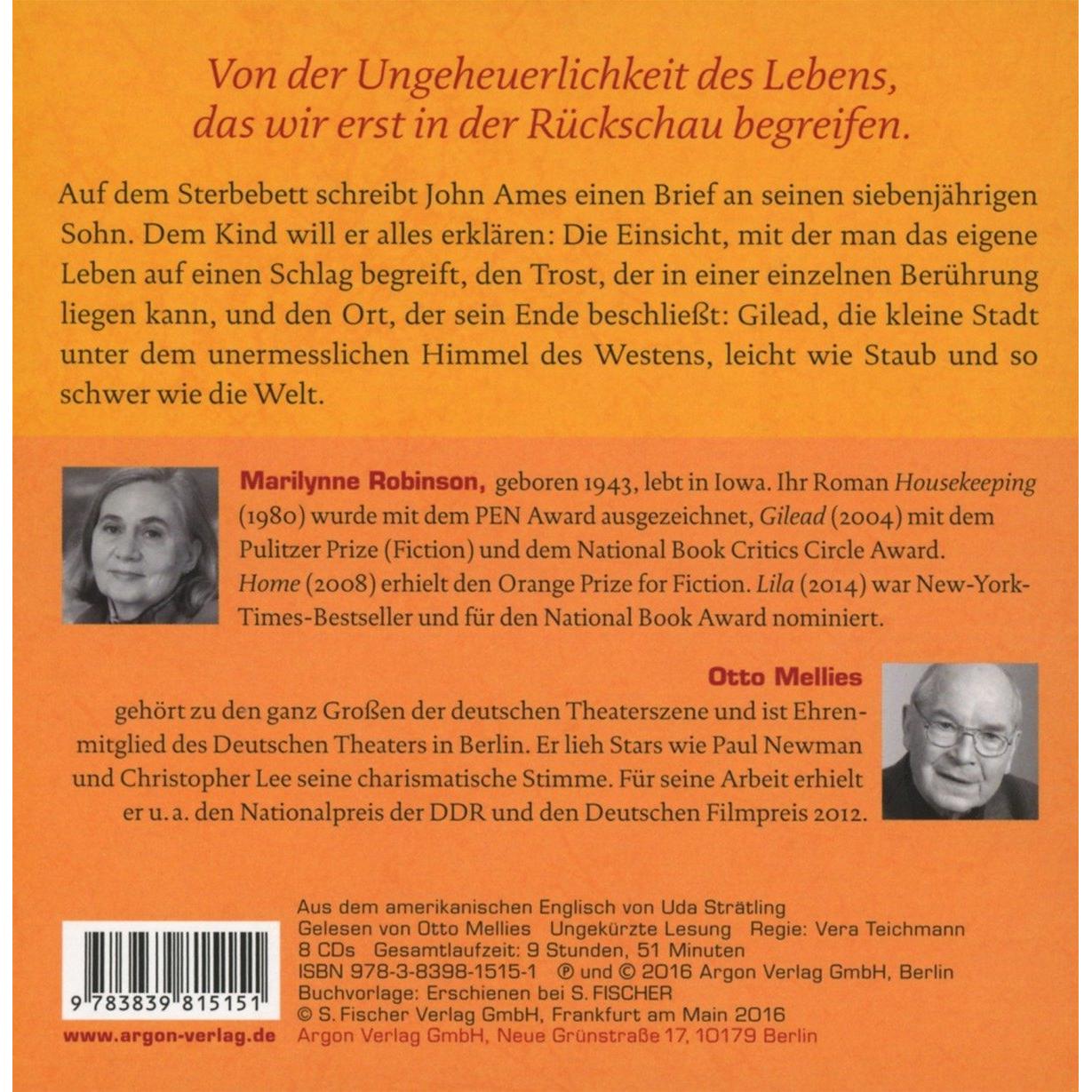 Von der Ungeheuerlichkeit des Lebens, das wir erst in der Rückschau begreifen.

Auf dem Sterbebett schreibt John Ames einen Brief an seinen siebenjährigen Sohn. Dem Kind will er alles erklären: Die Einsicht, mit der man das eigene Leben auf einen Schlag begreift, den Trost, der in einer einzelnen Berührung liegen kann, und den Ort, der sein Ende beschließt: Gilead, die kleine Stadt unter dem unermesslichen Himmel des Westens, leicht wie Staub und so schwer wie die Welt.

Marilynne Robinson, geboren 1943, lebt in Iowa. Ihr Roman Housekeeping (1980) wurde mit dem PEN Award ausgezeichnet, Gilead (2004) mit dem Pulitzer Prize (Fiction) und dem National Book Critics Circle Award. Home (2008) erhielt den Orange Prize for Fiction. Lila (2014) war New-York-Times-Bestseller und für den National Book Award nominiert.

Otto Mellies
gehört zu den ganz Großen der deutschen Theaterszene und ist Ehrenmitglied des Deutschen Theaters in Berlin. Er lieh Stars wie Paul Newman und Christopher Lee seine charismatische Stimme. Für seine Arbeit erhielt er u. a. den Nationalpreis der DDR und den Deutschen Filmpreis 2012.

9 783839 815151

www.argon-verlag.de

Aus dem amerikanischen Englisch von Uda Strätling
Gelesen von Otto Mellies Ungekürzte Lesung Regie: Vera Teichmann
8 CDs Gesamtlaufzeit: 9 Stunden, 51 Minuten
ISBN 978-3-8398-1515-1 ℗ und © 2016 Argon Verlag GmbH, Berlin
Buchvorlage: Erschienen bei S. FISCHER
© S. Fischer Verlag GmbH, Frankfurt am Main 2016
Argon Verlag GmbH, Neue Grünstraße 17, 10179 Berlin